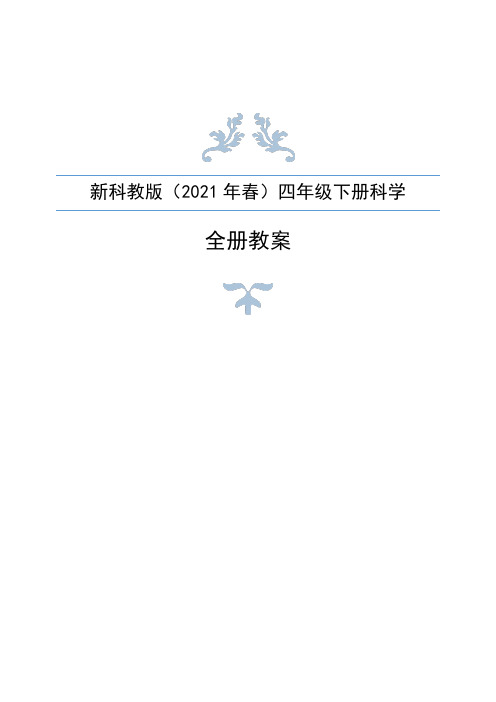 新科教版（2021 年春）四年级下册科学

全册教案